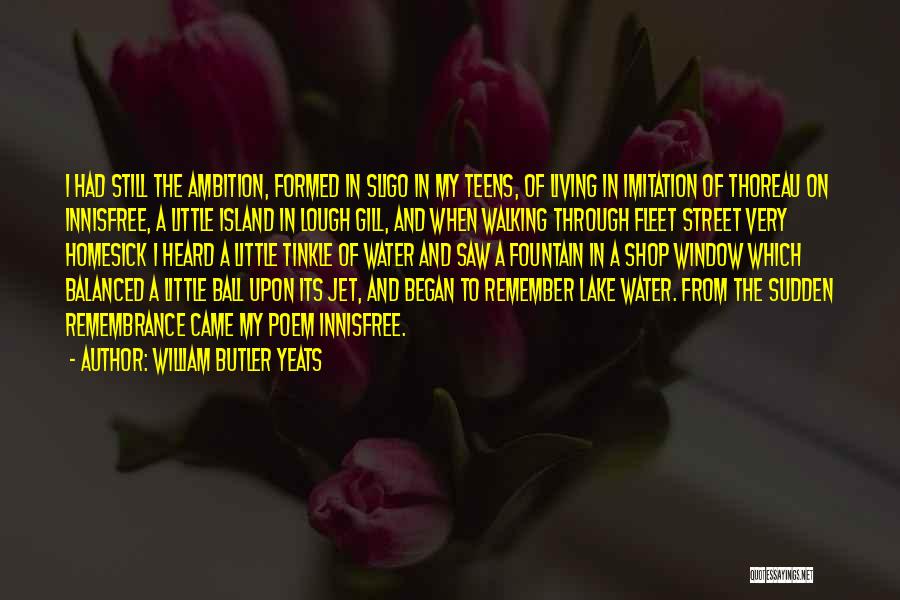 I HAD STILL THE AMBITION, FORMED IN SLIGO IN MY TEENS, OF LIVING IN IMITATION OF THOREAU ON INNISFREE, A LITTLE ISLAND IN LOUGH GILL, AND WHEN WALKING THROUGH FLEET STREET VERY HOMESICK I HEARD A LITTLE TINKLE OF WATER AND SAW A FOUNTAIN IN A SHOP WINDOW WHICH BALANCED A LITTLE BALL UPON ITS JET, AND BEGAN TO REMEMBER LAKE WATER. FROM THE SUDDEN REMEMBRANCE CAME MY POEM INNISFREE.

- AUTHOR: WILLIAM BUTLER YEATS

QUOTESSAYINGS.NET